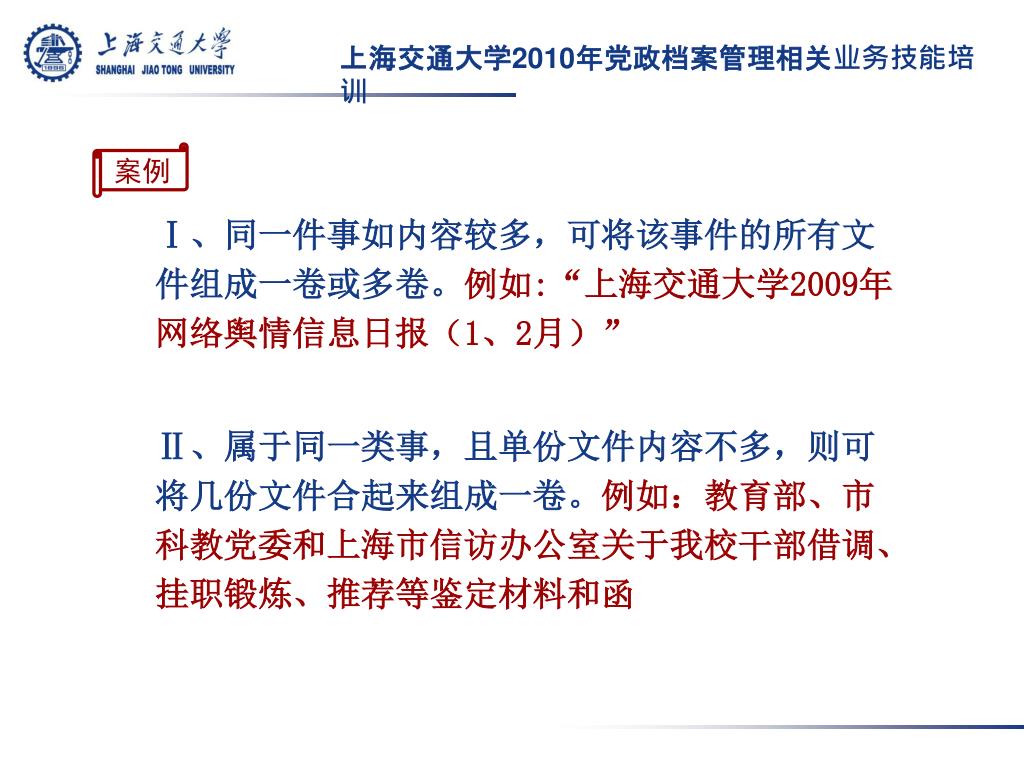 上海交通大学
SHANGHAI JIAO TONG UNIVERSITY

上海交通大学2010年党政档案管理相关业务技能培训

案例

Ⅰ、同一件事如内容较多，可将该事件的所有文件组成一卷或多卷。例如:“上海交通大学2009年网络舆情信息日报（1、2月）”

Ⅱ、属于同一类事，且单份文件内容不多，则可将几份文件合起来组成一卷。例如：教育部、市科教党委和上海市信访办公室关于我校干部借调、挂职锻炼、推荐等鉴定材料和函